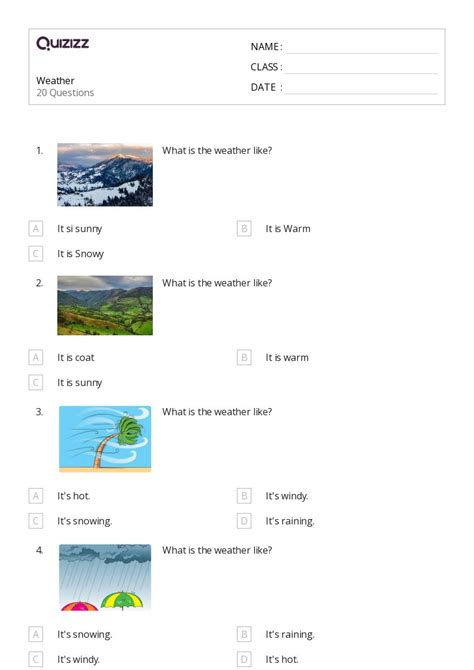 Quizizz

Weather
20 Questions

NAME :
CLASS :
DATE :

1. What is the weather like?

A It si sunny
B It is Warm
C It is Snowy

2. What is the weather like?

A It is coat
B It is warm
C It is sunny

3. What is the weather like?

A It's hot.
B It's windy.
C It's snowing.
D It's raining.

4. What is the weather like?

A It's snowing.
B It's raining.
C It's windy.
D It's hot.